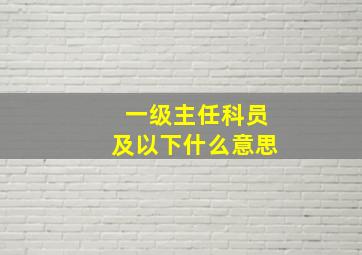 一级主任科员
及以下什么意思